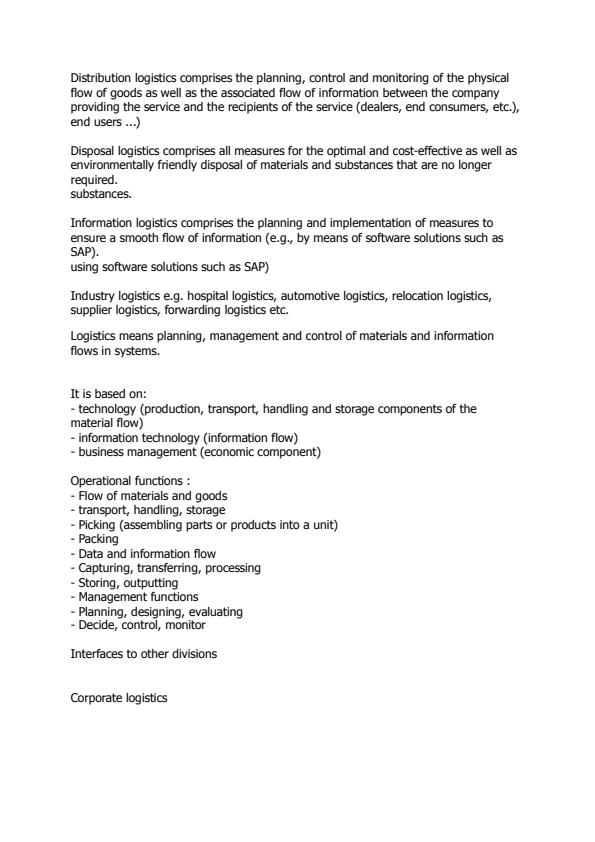 Distribution logistics comprises the planning, control and monitoring of the physical flow of goods as well as the associated flow of information between the company providing the service and the recipients of the service (dealers, end consumers, etc.), end users ...)

Disposal logistics comprises all measures for the optimal and cost-effective as well as environmentally friendly disposal of materials and substances that are no longer required.
substances.

Information logistics comprises the planning and implementation of measures to ensure a smooth flow of information (e.g., by means of software solutions such as SAP).
using software solutions such as SAP)

Industry logistics e.g. hospital logistics, automotive logistics, relocation logistics, supplier logistics, forwarding logistics etc.

Logistics means planning, management and control of materials and information flows in systems.

It is based on:
- technology (production, transport, handling and storage components of the material flow)
- information technology (information flow)
- business management (economic component)

Operational functions :
- Flow of materials and goods
- transport, handling, storage
- Picking (assembling parts or products into a unit)
- Packing
- Data and information flow
- Capturing, transferring, processing
- Storing, outputting
- Management functions
- Planning, designing, evaluating
- Decide, control, monitor

Interfaces to other divisions

Corporate logistics